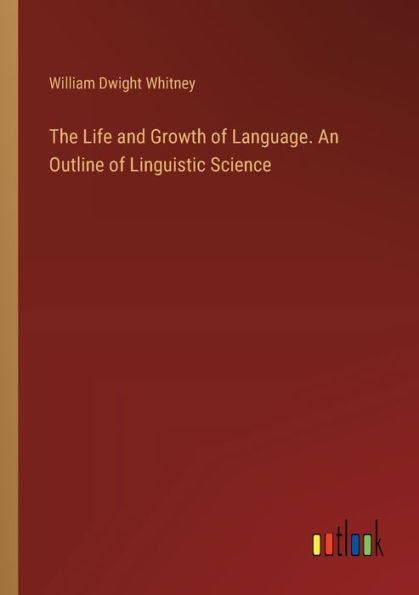 William Dwight Whitney

The Life and Growth of Language. An Outline of Linguistic Science

outlook